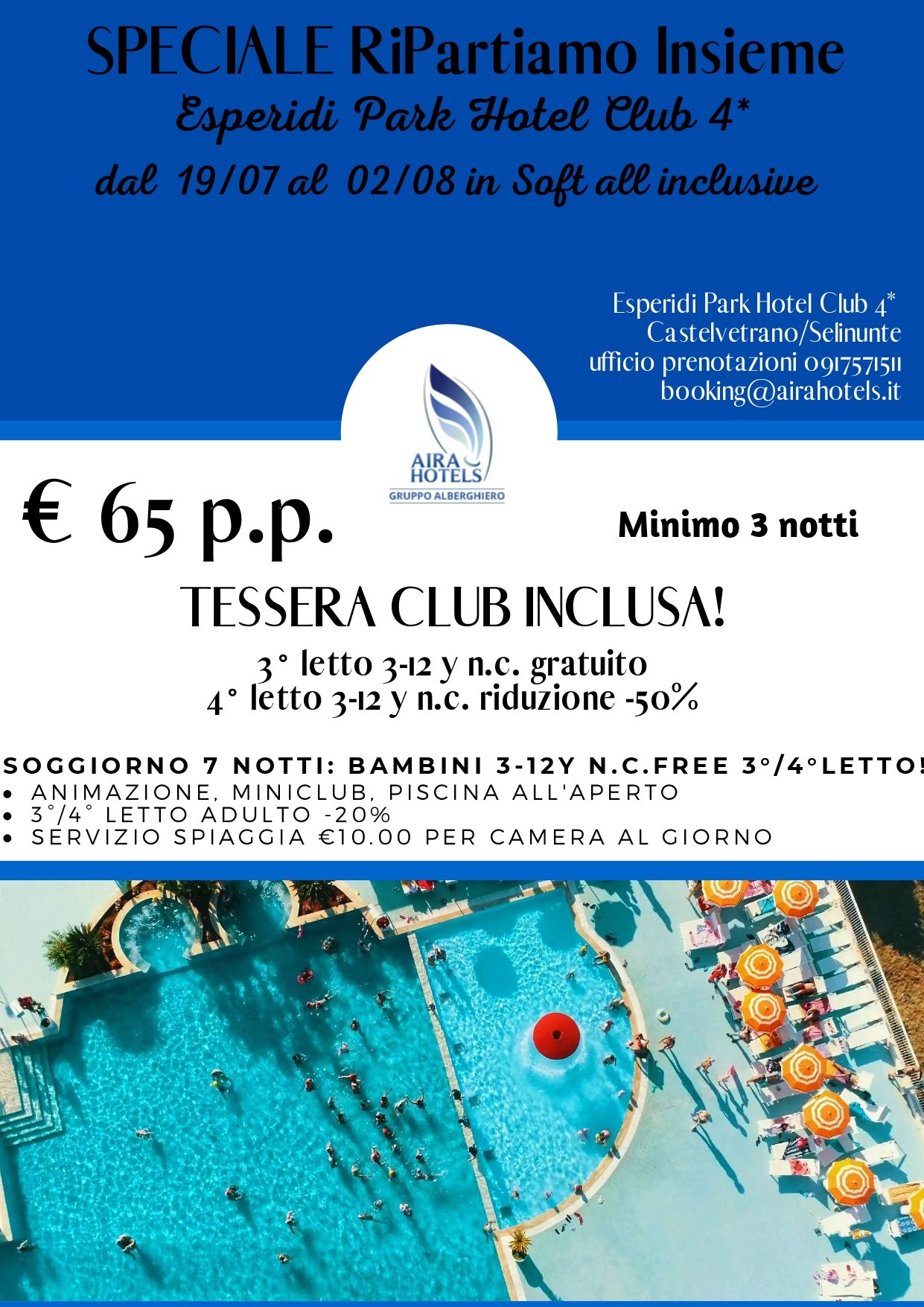 SPECIALE RiPartiamo Insieme
Esperidi Park Hotel Club 4*
dal 19/07 al 02/08 in Soft all inclusive

Esperidi Park Hotel Club 4*
Castelvetrano/Selinunte
ufficio prenotazioni 0917571511
booking@airahotels.it

AIRA HOTELS
GRUPPO ALBERGHIERO

€ 65 p.p.

Minimo 3 notti

TESSERA CLUB INCLUSA!

3° letto 3-12 y n.c. gratuito
4° letto 3-12 y n.c. riduzione -50%

SOGGIORNO 7 NOTTI: BAMBINI 3-12Y N.C.FREE 3°/4°LETTO!
• ANIMAZIONE, MINICLUB, PISCINA ALL'APERTO
• 3°/4° LETTO ADULTO -20%
• SERVIZIO SPIAGGIA €10.00 PER CAMERA AL GIORNO